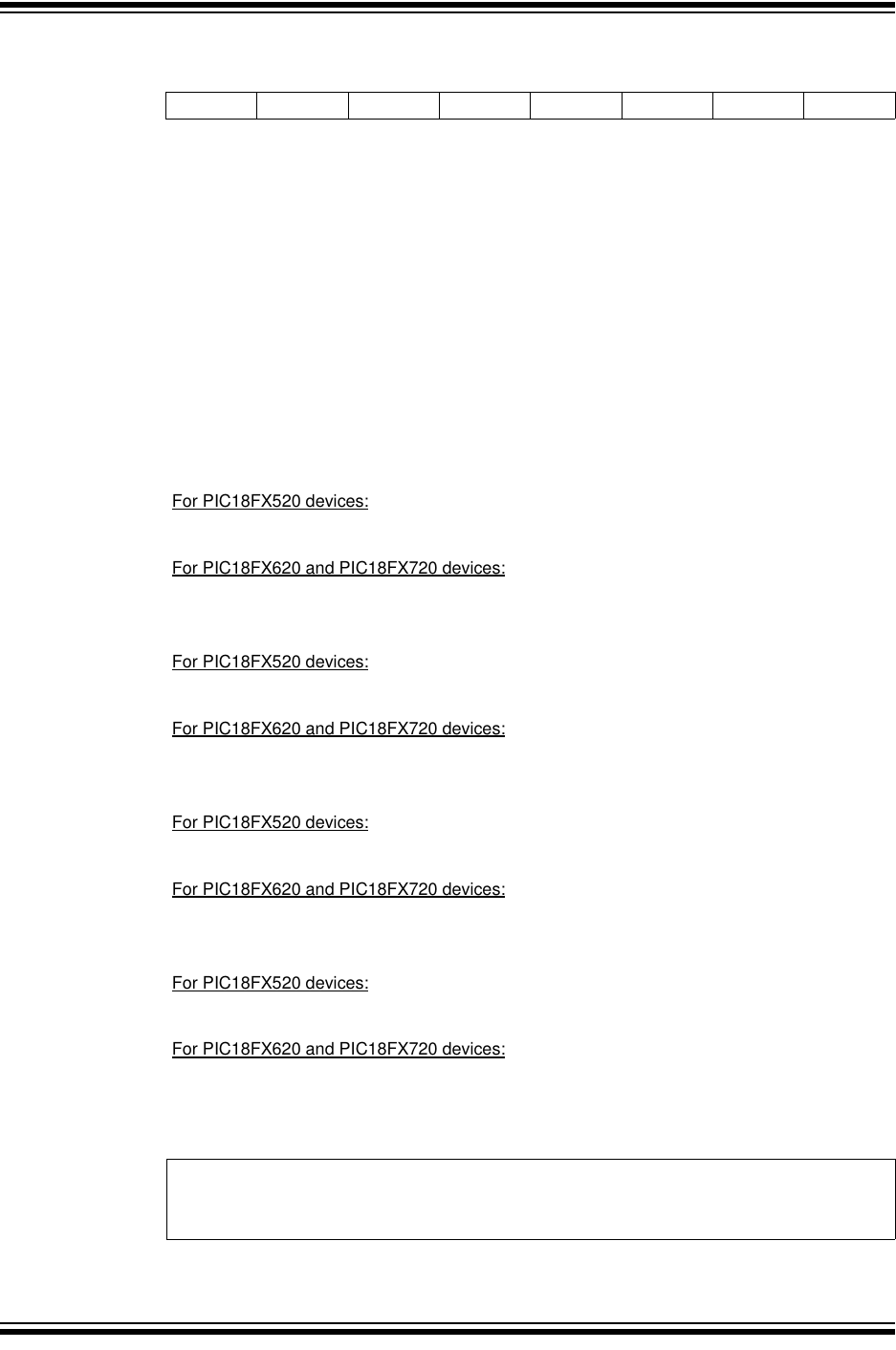 For PIC18FX520 devices:

For PIC18FX620 and PIC18FX720 devices:

For PIC18FX520 devices:

For PIC18FX620 and PIC18FX720 devices:

For PIC18FX520 devices:

For PIC18FX620 and PIC18FX720 devices:

For PIC18FX520 devices:

For PIC18FX620 and PIC18FX720 devices: